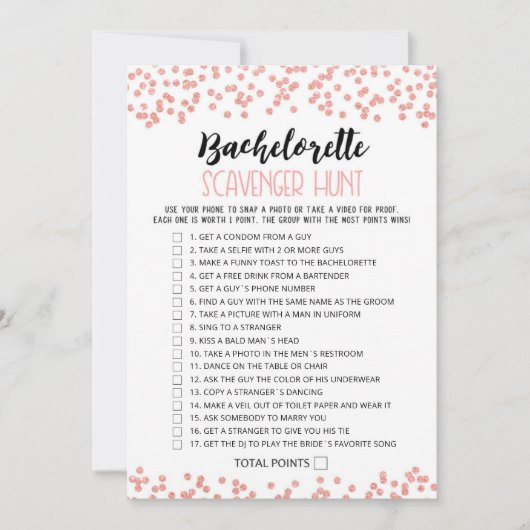 Bachelorette

SCAVENGER HUNT

USE YOUR PHONE TO SNAP A PHOTO OR TAKE A VIDEO FOR PROOF. EACH ONE IS WORTH 1 POINT. THE GROUP WITH THE MOST POINTS WINS!

☐ 1. GET A CONDOM FROM A GUY
☐ 2. TAKE A SELFIE WITH 2 OR MORE GUYS
☐ 3. MAKE A FUNNY TOAST TO THE BACHELORETTE
☐ 4. GET A FREE DRINK FROM A BARTENDER
☐ 5. GET A GUY`S PHONE NUMBER
☐ 6. FIND A GUY WITH THE SAME NAME AS THE GROOM
☐ 7. TAKE A PICTURE WITH A MAN IN UNIFORM
☐ 8. SING TO A STRANGER
☐ 9. KISS A BALD MAN`S HEAD
☐ 10. TAKE A PHOTO IN THE MEN`S RESTROOM
☐ 11. DANCE ON THE TABLE OR CHAIR
☐ 12. ASK THE GUY THE COLOR OF HIS UNDERWEAR
☐ 13. COPY A STRANGER`S DANCING
☐ 14. MAKE A VEIL OUT OF TOILET PAPER AND WEAR IT
☐ 15. ASK SOMEBODY TO MARRY YOU
☐ 16. GET A STRANGER TO GIVE YOU HIS TIE
☐ 17. GET THE DJ TO PLAY THE BRIDE`S FAVORITE SONG

TOTAL POINTS ☐